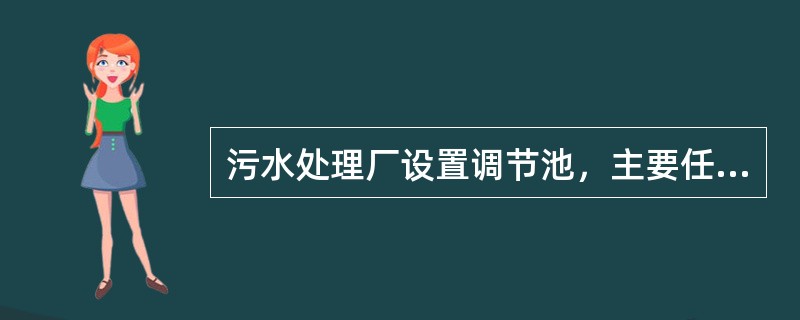 污水处理厂设置调节池，主要任...